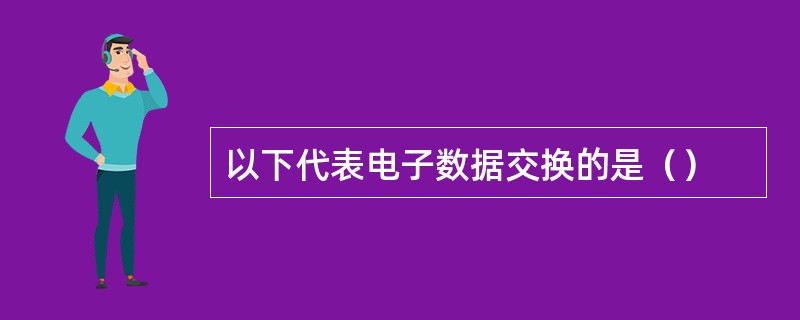 以下代表电子数据交换的是（）